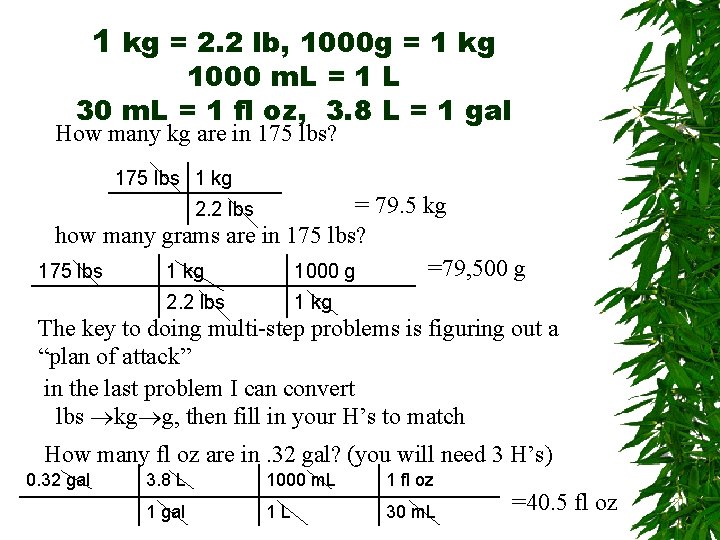 1 kg = 2.2 lb, 1000g = 1 kg
1000 mL = 1 L
30 mL = 1 fl oz, 3.8 L = 1 gal

How many kg are in 175 lbs?

| 175 lbs | 1 kg |
|---|---|
| | 2.2 lbs |

= 79.5 kg

how many grams are in 175 lbs?

| 175 lbs | 1 kg | 1000 g |
|---|---|---|
| | 2.2 lbs | 1 kg |

=79,500 g

The key to doing multi-step problems is figuring out a "plan of attack"

in the last problem I can convert
lbs →kg→g, then fill in your H's to match

How many fl oz are in .32 gal? (you will need 3 H's)

| 0.32 gal | 3.8 L | 1000 mL | 1 fl oz |
|---|---|---|---|
| | 1 gal | 1 L | 30 mL |

=40.5 fl oz